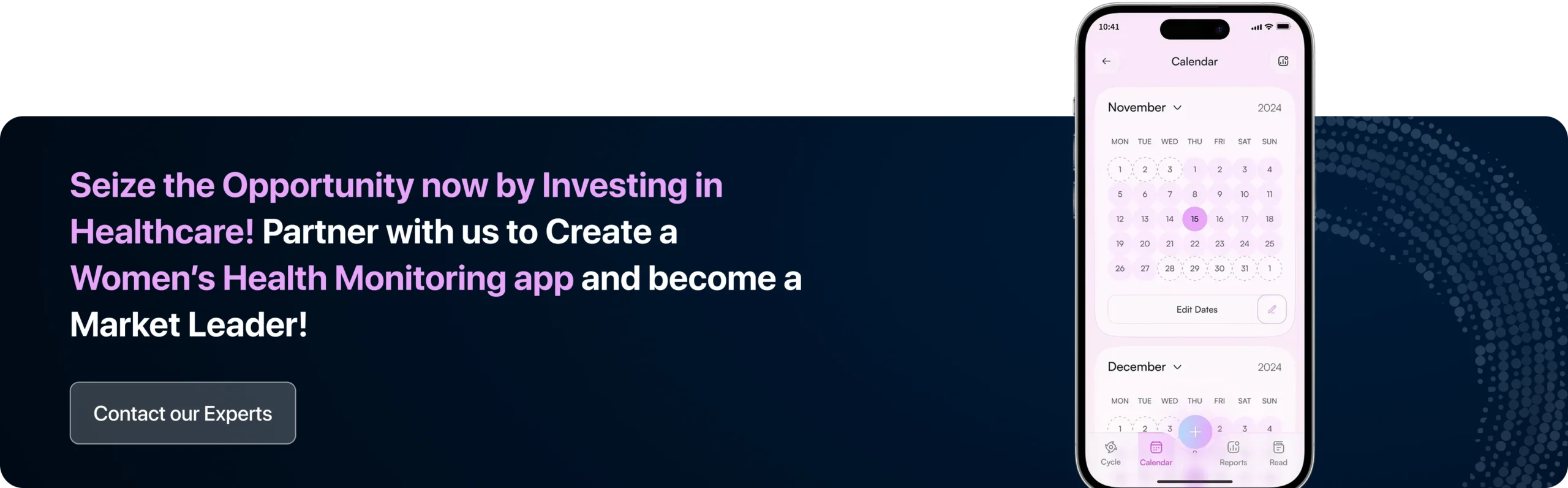 Seize the Opportunity now by Investing in Healthcare! Partner with us to Create a Women's Health Monitoring app and become a Market Leader!

Contact our Experts

10:41

Calendar

November 2024

| MON | TUE | WED | THU | FRI | SAT | SUN |
|---|---|---|---|---|---|---|
| 1 | 2 | 3 | 1 | 2 | 3 | 4 |
| 5 | 6 | 7 | 8 | 9 | 10 | 11 |
| 12 | 13 | 14 | 15 | 16 | 17 | 18 |
| 19 | 20 | 21 | 22 | 23 | 24 | 25 |
| 26 | 27 | 28 | 29 | 30 | 31 | 1 |

Edit Dates

December 2024

| MON | TUE | WED | THU | FRI | SAT | SUN |
|---|---|---|---|---|---|---|
| 1 | 2 | 3 | | 2 | 3 | 4 |

Cycle Calendar Reports Read